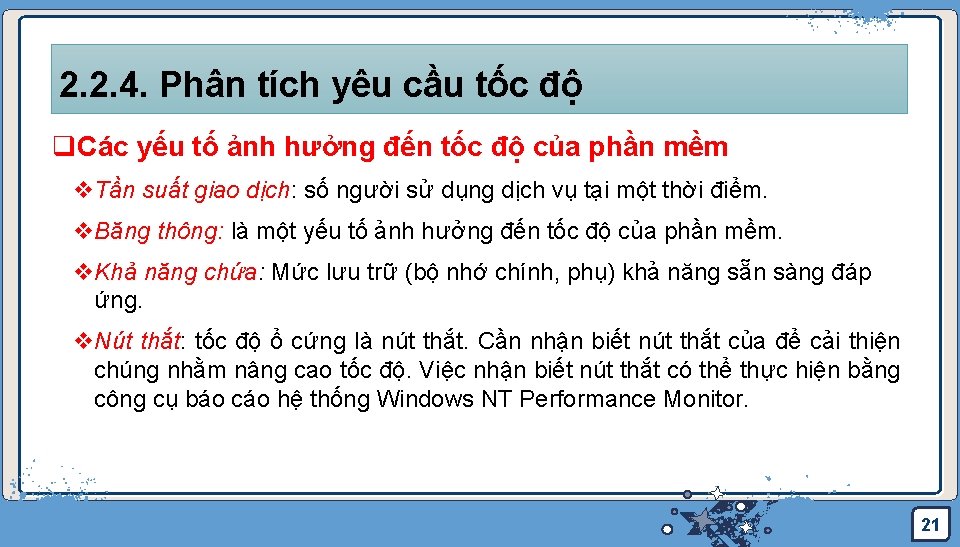 2.2.4. Phân tích yêu cầu tốc độ

❑Các yếu tố ảnh hưởng đến tốc độ của phần mềm

❖Tần suất giao dịch: số người sử dụng dịch vụ tại một thời điểm.

❖Băng thông: là một yếu tố ảnh hưởng đến tốc độ của phần mềm.

❖Khả năng chứa: Mức lưu trữ (bộ nhớ chính, phụ) khả năng sẵn sàng đáp ứng.

❖Nút thắt: tốc độ ổ cứng là nút thắt. Cần nhận biết nút thắt của để cải thiện chúng nhằm nâng cao tốc độ. Việc nhận biết nút thắt có thể thực hiện bằng công cụ báo cáo hệ thống Windows NT Performance Monitor.

21